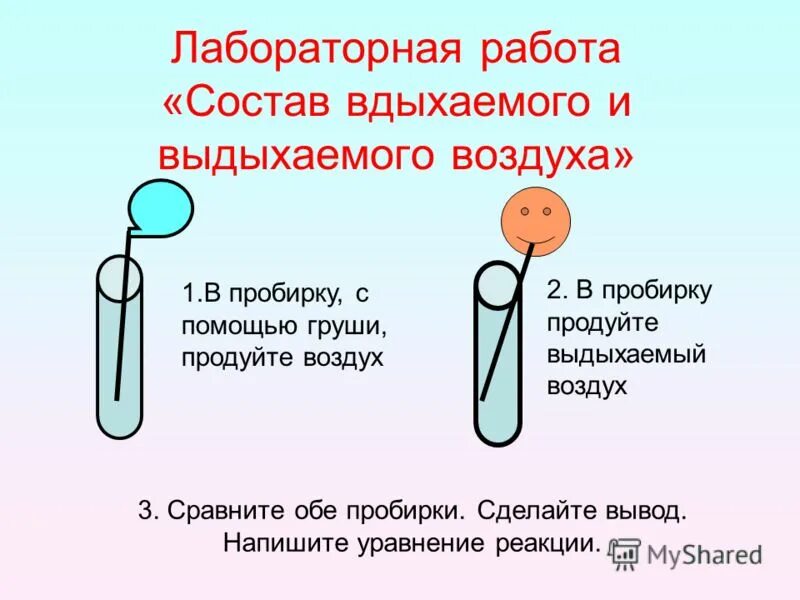 Лабораторная работа «Состав вдыхаемого и выдыхаемого воздуха»

1.В пробирку, с помощью груши, продуйте воздух

2. В пробирку продуйте выдыхаемый воздух

3. Сравните обе пробирки. Сделайте вывод. Напишите уравнение реакции.

MyShared